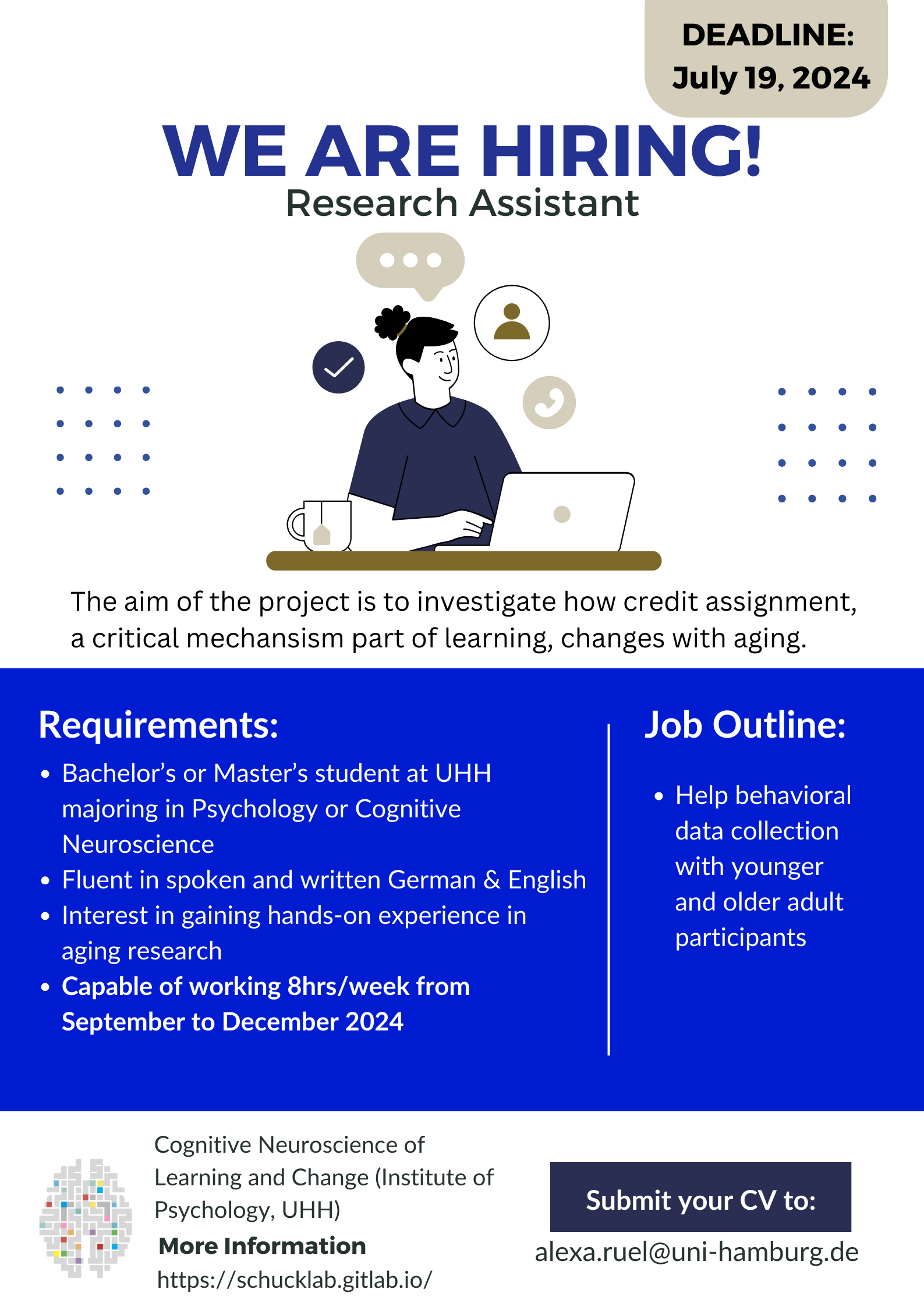 DEADLINE:
July 19, 2024

WE ARE HIRING!
Research Assistant

The aim of the project is to investigate how credit assignment, a critical mechansism part of learning, changes with aging.

Requirements:

• Bachelor's or Master's student at UHH majoring in Psychology or Cognitive Neuroscience
• Fluent in spoken and written German & English
• Interest in gaining hands-on experience in aging research
• Capable of working 8hrs/week from September to December 2024

Job Outline:

• Help behavioral data collection with younger and older adult participants

Cognitive Neuroscience of Learning and Change (Institute of Psychology, UHH)

More Information
https://schucklab.gitlab.io/

Submit your CV to:
alexa.ruel@uni-hamburg.de